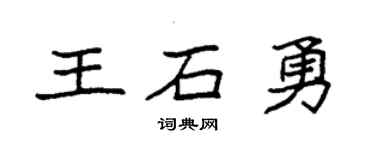 王石勇

词典网